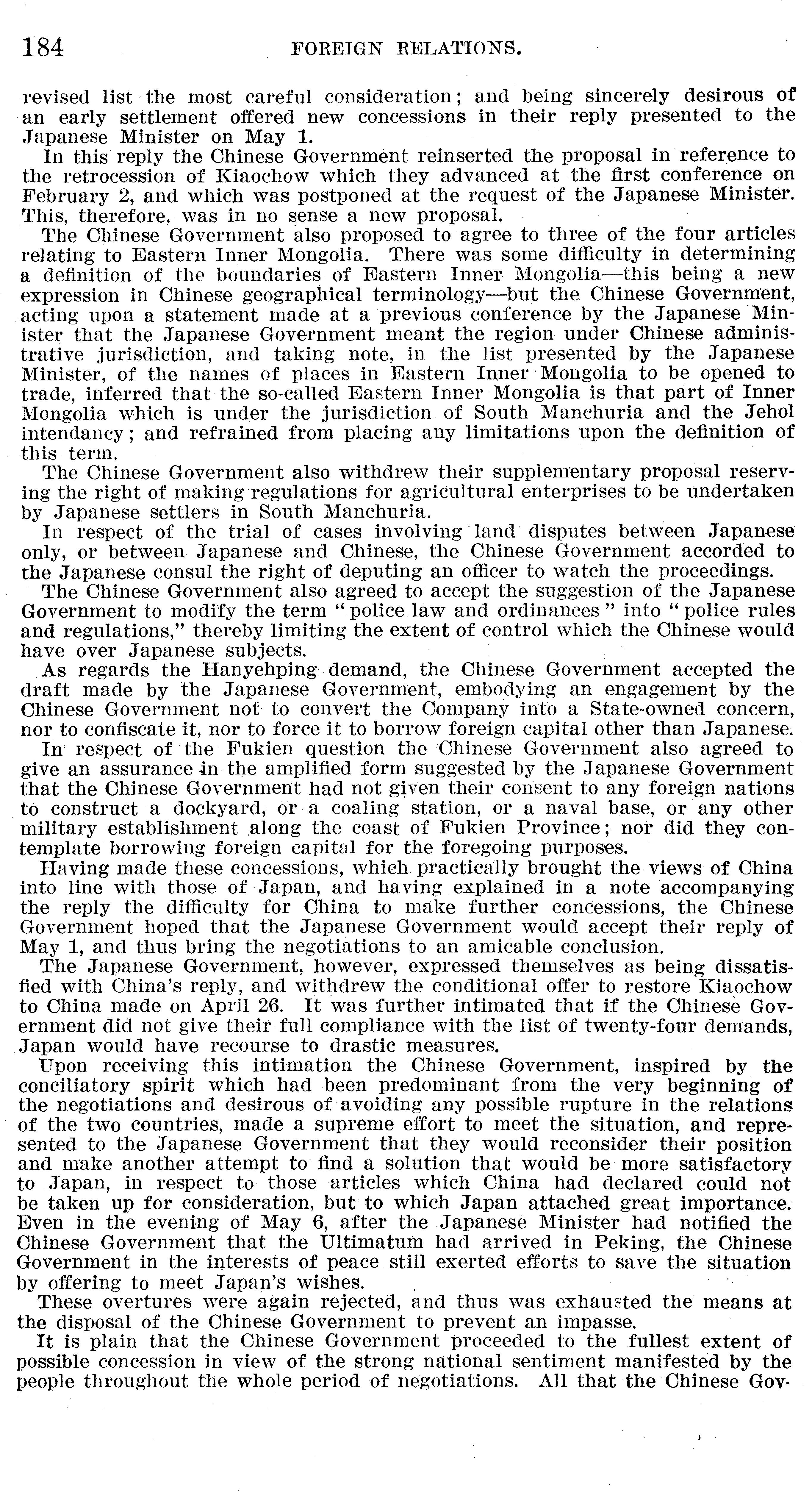 184 FOREIGN RELATIONS.

revised list the most careful consideration; and being sincerely desirous of an early settlement offered new concessions in their reply presented to the Japanese Minister on May 1.

In this reply the Chinese Government reinserted the proposal in reference to the retrocession of Kiaochow which they advanced at the first conference on February 2, and which was postponed at the request of the Japanese Minister. This, therefore, was in no sense a new proposal.

The Chinese Government also proposed to agree to three of the four articles relating to Eastern Inner Mongolia. There was some difficulty in determining a definition of the boundaries of Eastern Inner Mongolia—this being a new expression in Chinese geographical terminology—but the Chinese Government, acting upon a statement made at a previous conference by the Japanese Minister that the Japanese Government meant the region under Chinese administrative jurisdiction, and taking note, in the list presented by the Japanese Minister, of the names of places in Eastern Inner Mongolia to be opened to trade, inferred that the so-called Eastern Inner Mongolia is that part of Inner Mongolia which is under the jurisdiction of South Manchuria and the Jehol intendancy; and refrained from placing any limitations upon the definition of this term.

The Chinese Government also withdrew their supplementary proposal reserving the right of making regulations for agricultural enterprises to be undertaken by Japanese settlers in South Manchuria.

In respect of the trial of cases involving land disputes between Japanese only, or between Japanese and Chinese, the Chinese Government accorded to the Japanese consul the right of deputing an officer to watch the proceedings.

The Chinese Government also agreed to accept the suggestion of the Japanese Government to modify the term "police law and ordinances" into "police rules and regulations," thereby limiting the extent of control which the Chinese would have over Japanese subjects.

As regards the Hanyehping demand, the Chinese Government accepted the draft made by the Japanese Government, embodying an engagement by the Chinese Government not to convert the Company into a State-owned concern, nor to confiscate it, nor to force it to borrow foreign capital other than Japanese.

In respect of the Fukien question the Chinese Government also agreed to give an assurance in the amplified form suggested by the Japanese Government that the Chinese Government had not given their consent to any foreign nations to construct a dockyard, or a coaling station, or a naval base, or any other military establishment along the coast of Fukien Province; nor did they contemplate borrowing foreign capital for the foregoing purposes.

Having made these concessions, which practically brought the views of China into line with those of Japan, and having explained in a note accompanying the reply the difficulty for China to make further concessions, the Chinese Government hoped that the Japanese Government would accept their reply of May 1, and thus bring the negotiations to an amicable conclusion.

The Japanese Government, however, expressed themselves as being dissatisfied with China's reply, and withdrew the conditional offer to restore Kiaochow to China made on April 26. It was further intimated that if the Chinese Government did not give their full compliance with the list of twenty-four demands, Japan would have recourse to drastic measures.

Upon receiving this intimation the Chinese Government, inspired by the conciliatory spirit which had been predominant from the very beginning of the negotiations and desirous of avoiding any possible rupture in the relations of the two countries, made a supreme effort to meet the situation, and represented to the Japanese Government that they would reconsider their position and make another attempt to find a solution that would be more satisfactory to Japan, in respect to those articles which China had declared could not be taken up for consideration, but to which Japan attached great importance. Even in the evening of May 6, after the Japanese Minister had notified the Chinese Government that the Ultimatum had arrived in Peking, the Chinese Government in the interests of peace still exerted efforts to save the situation by offering to meet Japan's wishes.

These overtures were again rejected, and thus was exhausted the means at the disposal of the Chinese Government to prevent an impasse.

It is plain that the Chinese Government proceeded to the fullest extent of possible concession in view of the strong national sentiment manifested by the people throughout the whole period of negotiations. All that the Chinese Gov-